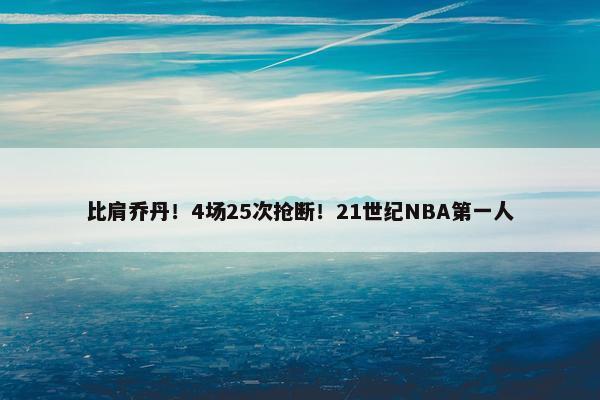 比肩乔丹！4场25次抢断！21世纪NBA第一人